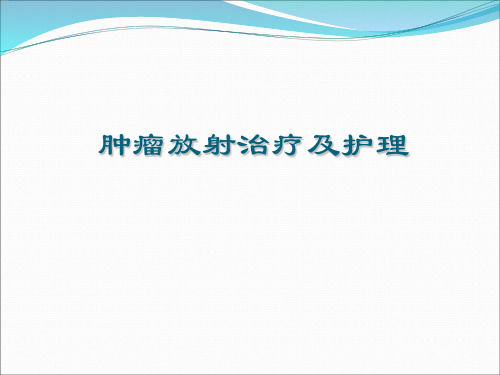 肿瘤放射治疗及护理